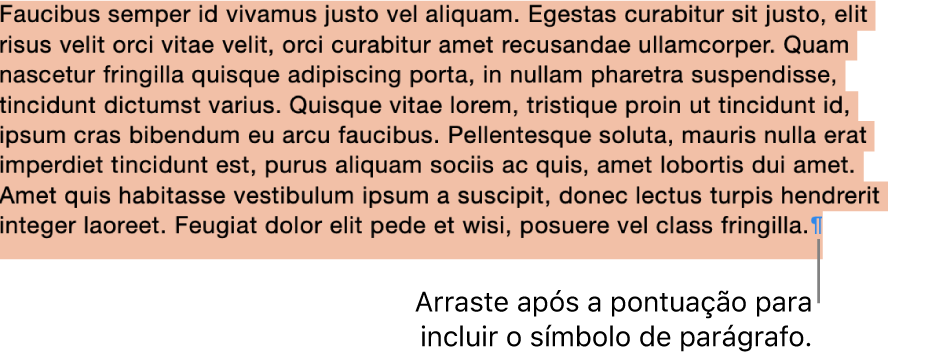 Faucibus semper id vivamus justo vel aliquam. Egestas curabitur sit justo, elit risus velit orci vitae velit, orci curabitur amet recusandae ullamcorper. Quam nascetur fringilla quisque adipiscing porta, in nullam pharetra suspendisse, tincidunt dictumst varius. Quisque vitae lorem, tristique proin ut tincidunt id, ipsum cras bibendum eu arcu faucibus. Pellentesque soluta, mauris nulla erat imperdiet tincidunt est, purus aliquam sociis ac quis, amet lobortis dui amet. Amet quis habitasse vestibulum ipsum a suscipit, donec lectus turpis hendrerit integer laoreet. Feugiat dolor elit pede et wisi, posuere vel class fringilla.¶

Arraste após a pontuação para incluir o símbolo de parágrafo.